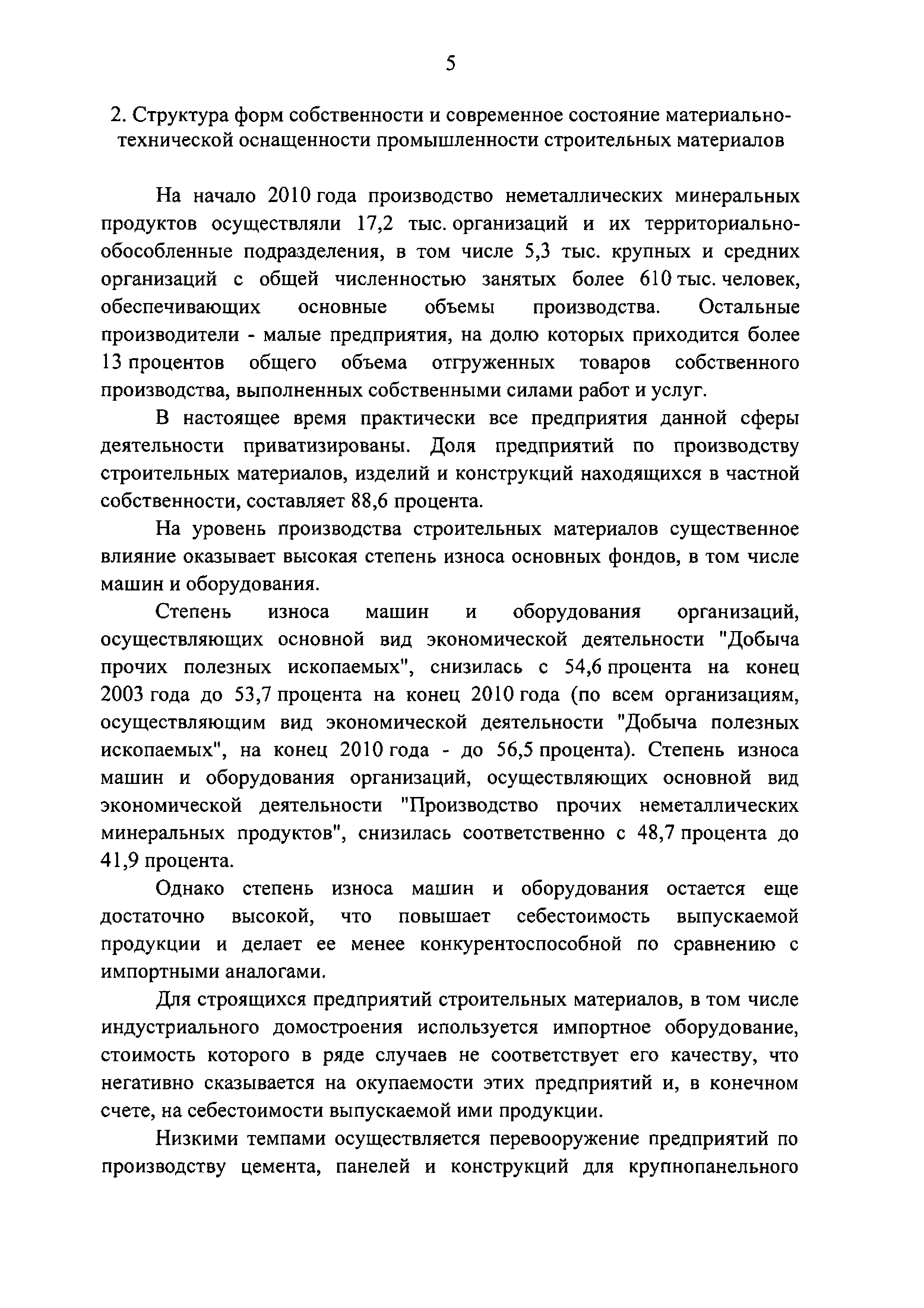 5

2. Структура форм собственности и современное состояние материально-технической оснащенности промышленности строительных материалов

На начало 2010 года производство неметаллических минеральных продуктов осуществляли 17,2 тыс. организаций и их территориально-обособленные подразделения, в том числе 5,3 тыс. крупных и средних организаций с общей численностью занятых более 610 тыс. человек, обеспечивающих основные объемы производства. Остальные производители - малые предприятия, на долю которых приходится более 13 процентов общего объема отгруженных товаров собственного производства, выполненных собственными силами работ и услуг.

В настоящее время практически все предприятия данной сферы деятельности приватизированы. Доля предприятий по производству строительных материалов, изделий и конструкций находящихся в частной собственности, составляет 88,6 процента.

На уровень производства строительных материалов существенное влияние оказывает высокая степень износа основных фондов, в том числе машин и оборудования.

Степень износа машин и оборудования организаций, осуществляющих основной вид экономической деятельности "Добыча прочих полезных ископаемых", снизилась с 54,6 процента на конец 2003 года до 53,7 процента на конец 2010 года (по всем организациям, осуществляющим вид экономической деятельности "Добыча полезных ископаемых", на конец 2010 года - до 56,5 процента). Степень износа машин и оборудования организаций, осуществляющих основной вид экономической деятельности "Производство прочих неметаллических минеральных продуктов", снизилась соответственно с 48,7 процента до 41,9 процента.

Однако степень износа машин и оборудования остается еще достаточно высокой, что повышает себестоимость выпускаемой продукции и делает ее менее конкурентоспособной по сравнению с импортными аналогами.

Для строящихся предприятий строительных материалов, в том числе индустриального домостроения используется импортное оборудование, стоимость которого в ряде случаев не соответствует его качеству, что негативно сказывается на окупаемости этих предприятий и, в конечном счете, на себестоимости выпускаемой ими продукции.

Низкими темпами осуществляется перевооружение предприятий по производству цемента, панелей и конструкций для крупнопанельного